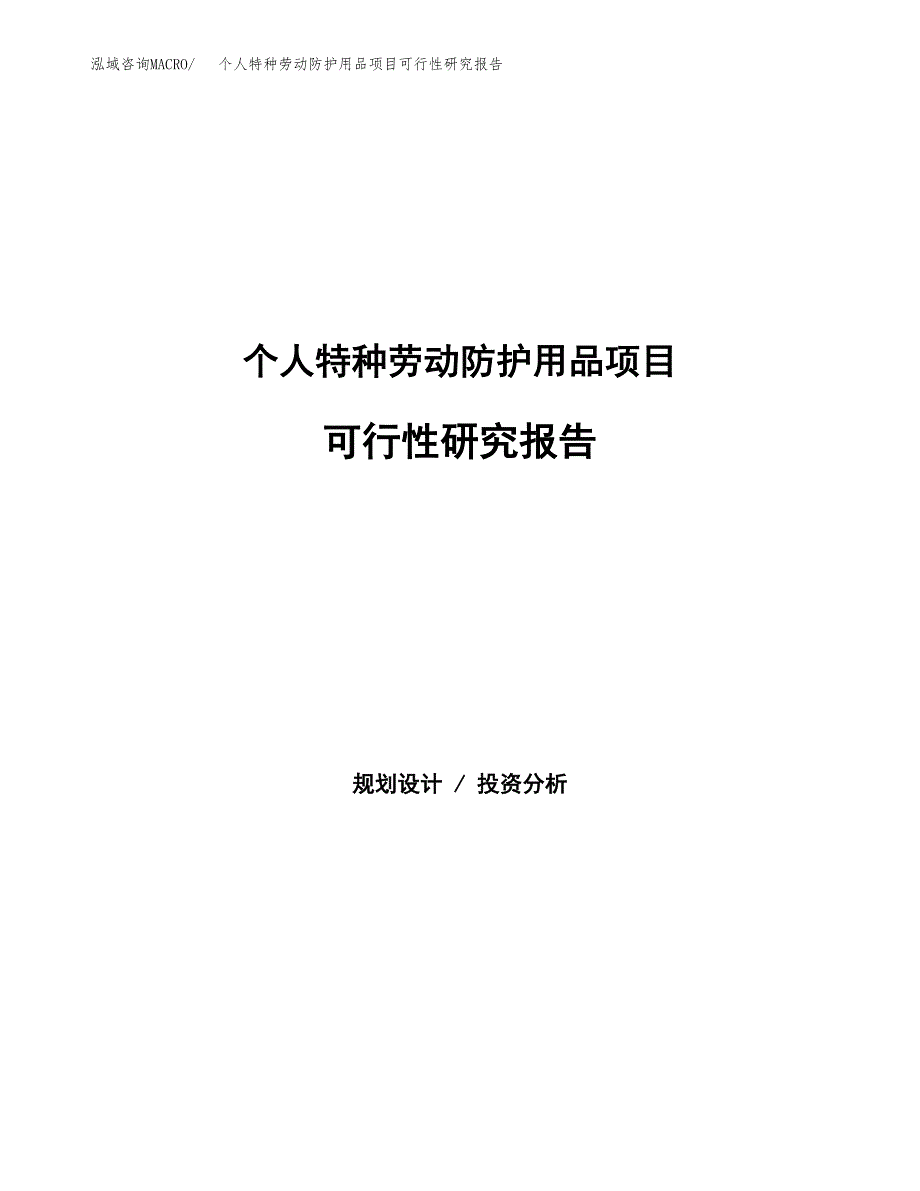 泓域咨询MACRO/　个人特种劳动防护用品项目可行性研究报告

个人特种劳动防护用品项目

可行性研究报告

规划设计 / 投资分析